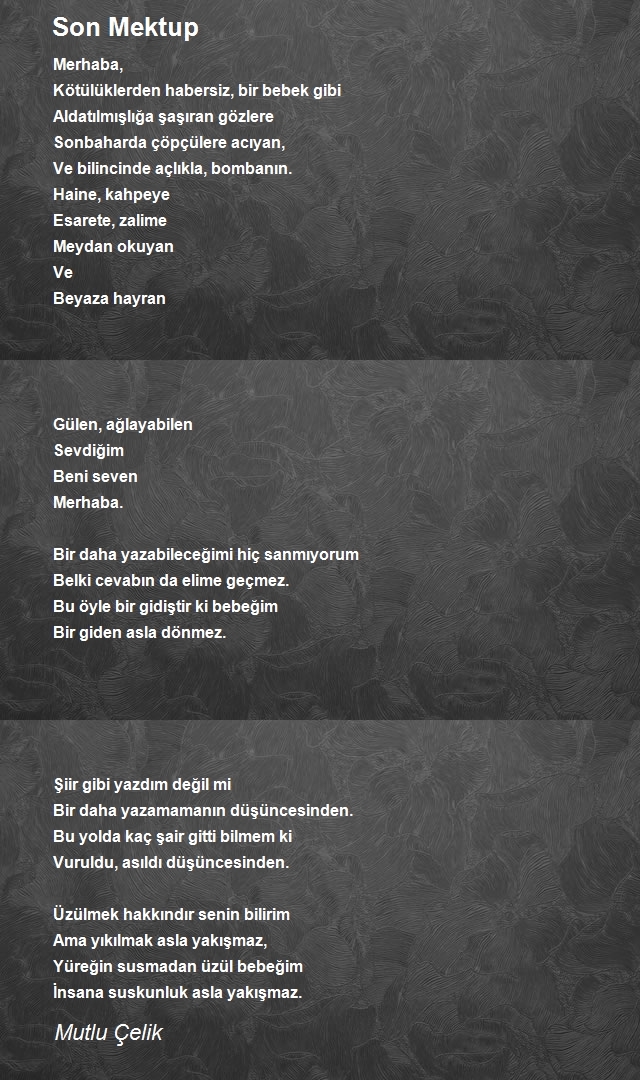 Son Mektup

Merhaba,
Kötülüklerden habersiz, bir bebek gibi
Aldatılmışlığa şaşıran gözlere
Sonbaharda çöpçülere acıyan,
Ve bilincinde açlıkla, bombanın.
Haine, kahpeye
Esarete, zalime
Meydan okuyan
Ve
Beyaza hayran

Gülen, ağlayabilen
Sevdiğim
Beni seven
Merhaba.

Bir daha yazabileceğimi hiç sanmıyorum
Belki cevabın da elime geçmez.
Bu öyle bir gidiştir ki bebeğim
Bir giden asla dönmez.

Şiir gibi yazdım değil mi
Bir daha yazamamanın düşüncesinden.
Bu yolda kaç şair gitti bilmem ki
Vuruldu, asıldı düşüncesinden.

Üzülmek hakkındır senin bilirim
Ama yıkılmak asla yakışmaz,
Yüreğin susmadan üzül bebeğim
İnsana suskunluk asla yakışmaz.

Mutlu Çelik